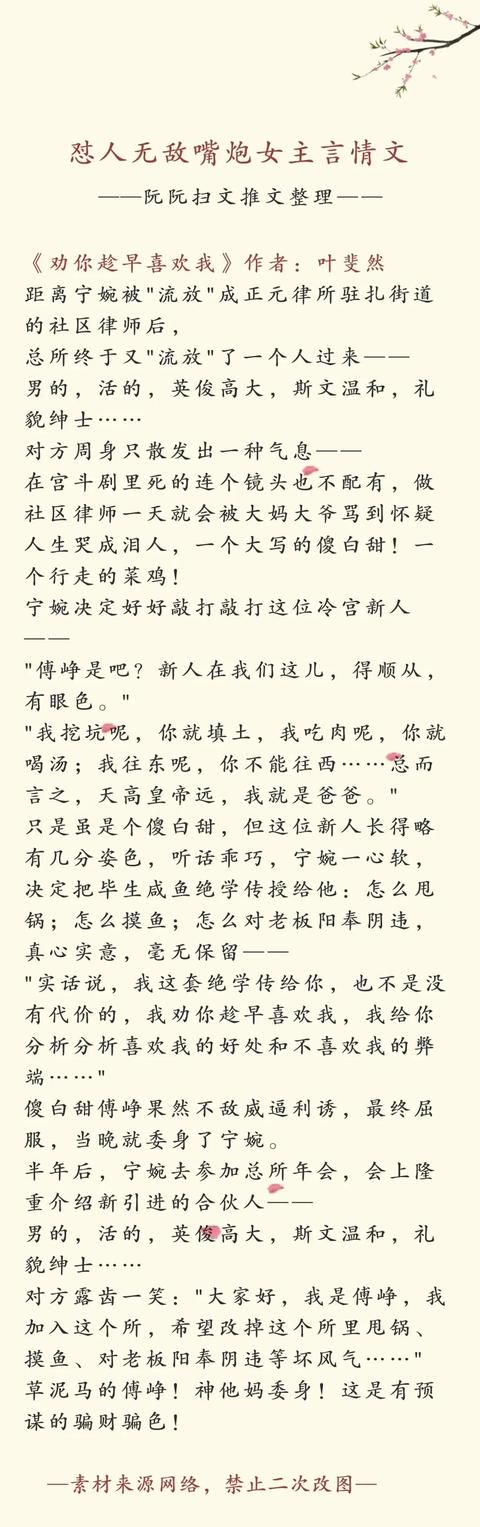 怼人无敌嘴炮女主言情文

——阮阮扫文推文整理——

《劝你趁早喜欢我》作者：叶斐然
距离宁婉被"流放"成正元律所驻扎街道的社区律师后，
总所终于又"流放"了一个人过来——
男的，活的，英俊高大，斯文温和，礼貌绅士……
对方周身只散发出一种气息——
在宫斗剧里死的连个镜头也不配有，做社区律师一天就会被大妈大爷骂到怀疑人生哭成泪人，一个大写的傻白甜！一个行走的菜鸡！
宁婉决定好好敲打敲打这位冷宫新人——
"傅峥是吧？新人在我们这儿，得顺从，有眼色。"
"我挖坑呢，你就填土，我吃肉呢，你就喝汤；我往东呢，你不能往西……总而言之，天高皇帝远，我就是爸爸。"
只是虽是个傻白甜，但这位新人长得略有几分姿色，听话乖巧，宁婉一心软，决定把毕生咸鱼绝学传授给他：怎么甩锅；怎么摸鱼；怎么对老板阳奉阴违，真心实意，毫无保留——
"实话说，我这套绝学传给你，也不是没有代价的，我劝你趁早喜欢我，我给你分析分析喜欢我的好处和不喜欢我的弊端……"
傻白甜傅峥果然不敌威逼利诱，最终屈服，当晚就委身了宁婉。
半年后，宁婉去参加总所年会，会上隆重介绍新引进的合伙人——
男的，活的，英俊高大，斯文温和，礼貌绅士……
对方露齿一笑："大家好，我是傅峥，我加入这个所，希望改掉这个所里甩锅、摸鱼、对老板阳奉阴违等坏风气……"
草泥马的傅峥！神他妈委身！这是有预谋的骗财骗色！

—素材来源网络，禁止二次改图—